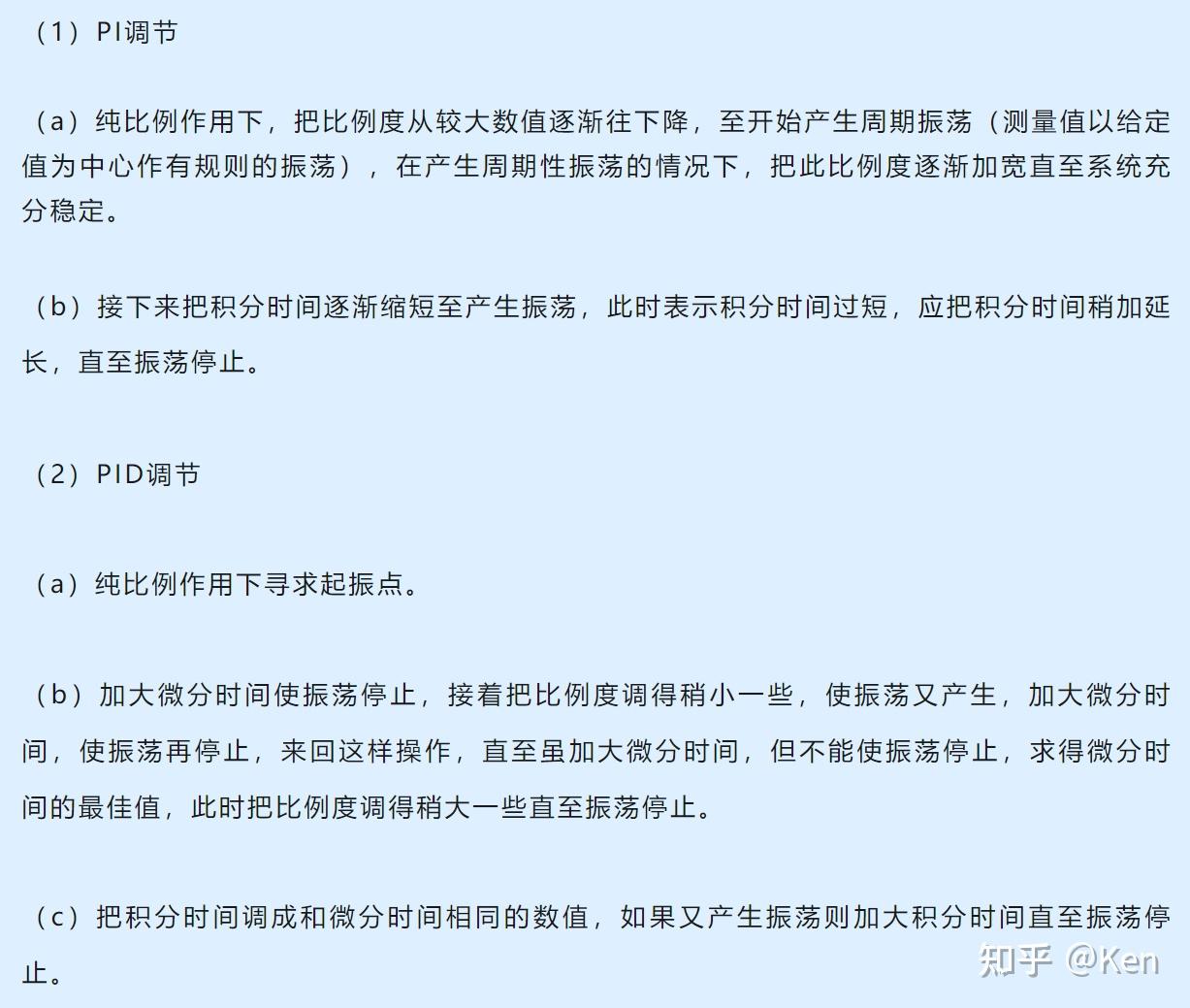 （1）PI调节

（a）纯比例作用下，把比例度从较大数值逐渐往下降，至开始产生周期振荡（测量值以给定值为中心作有规则的振荡），在产生周期性振荡的情况下，把此比例度逐渐加宽直至系统充分稳定。

（b）接下来把积分时间逐渐缩短至产生振荡，此时表示积分时间过短，应把积分时间稍加延长，直至振荡停止。

（2）PID调节

（a）纯比例作用下寻求起振点。

（b）加大微分时间使振荡停止，接着把比例度调得稍小一些，使振荡又产生，加大微分时间，使振荡再停止，来回这样操作，直至虽加大微分时间，但不能使振荡停止，求得微分时间的最佳值，此时把比例度调得稍大一些直至振荡停止。

（c）把积分时间调成和微分时间相同的数值，如果又产生振荡则加大积分时间直至振荡停止。

知乎 @Ken